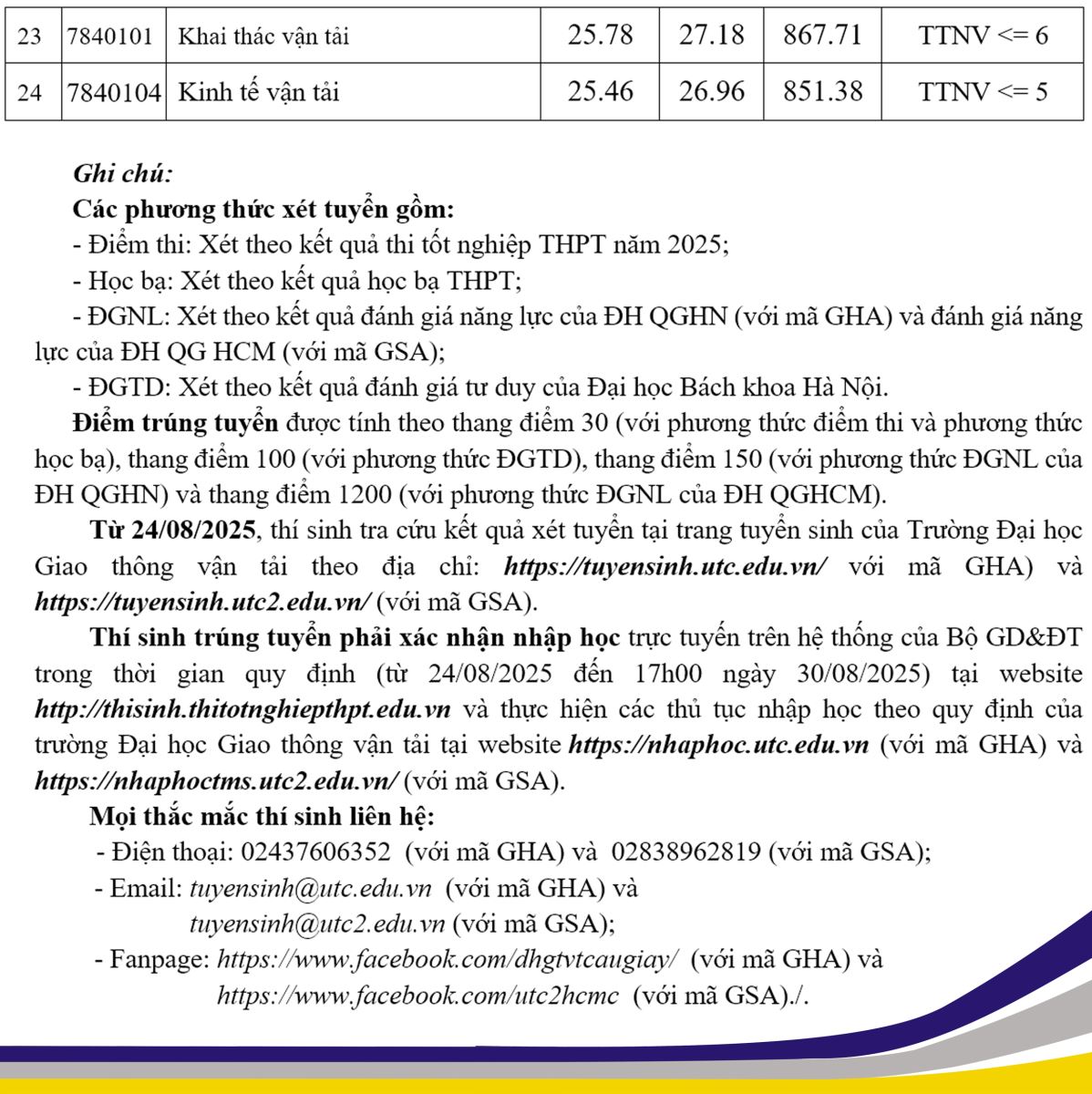 | 23 | 7840101 | Khai thác vận tải | 25.78 | 27.18 | 867.71 | TTNV <= 6 |
|---|---|---|---|---|---|---|
| 24 | 7840104 | Kinh tế vận tải | 25.46 | 26.96 | 851.38 | TTNV <= 5 |

Ghi chú:

Các phương thức xét tuyển gồm:

- Điểm thi: Xét theo kết quả thi tốt nghiệp THPT năm 2025;

- Học bạ: Xét theo kết quả học bạ THPT;

- ĐGNL: Xét theo kết quả đánh giá năng lực của ĐH QGHN (với mã GHA) và đánh giá năng lực của ĐH QG HCM (với mã GSA);

- ĐGTD: Xét theo kết quả đánh giá tư duy của Đại học Bách khoa Hà Nội.

Điểm trúng tuyển được tính theo thang điểm 30 (với phương thức điểm thi và phương thức học bạ), thang điểm 100 (với phương thức ĐGTD), thang điểm 150 (với phương thức ĐGNL của ĐH QGHN) và thang điểm 1200 (với phương thức ĐGNL của ĐH QGHCM).

Từ 24/08/2025, thí sinh tra cứu kết quả xét tuyển tại trang tuyển sinh của Trường Đại học Giao thông vận tải theo địa chỉ: https://tuyensinh.utc.edu.vn/ với mã GHA) và https://tuyensinh.utc2.edu.vn/ (với mã GSA).

Thí sinh trúng tuyển phải xác nhận nhập học trực tuyến trên hệ thống của Bộ GD&ĐT trong thời gian quy định (từ 24/08/2025 đến 17h00 ngày 30/08/2025) tại website http://thisinh.thitotnghiepthpt.edu.vn và thực hiện các thủ tục nhập học theo quy định của trường Đại học Giao thông vận tải tại website https://nhaphoc.utc.edu.vn (với mã GHA) và https://nhaphoctms.utc2.edu.vn/ (với mã GSA).

Mọi thắc mắc thí sinh liên hệ:

- Điện thoại: 02437606352 (với mã GHA) và 02838962819 (với mã GSA);

- Email: tuyensinh@utc.edu.vn (với mã GHA) và
tuyensinh@utc2.edu.vn (với mã GSA);

- Fanpage: https://www.facebook.com/dhgtvtcaugiay/ (với mã GHA) và
https://www.facebook.com/utc2hcmc (với mã GSA)./.